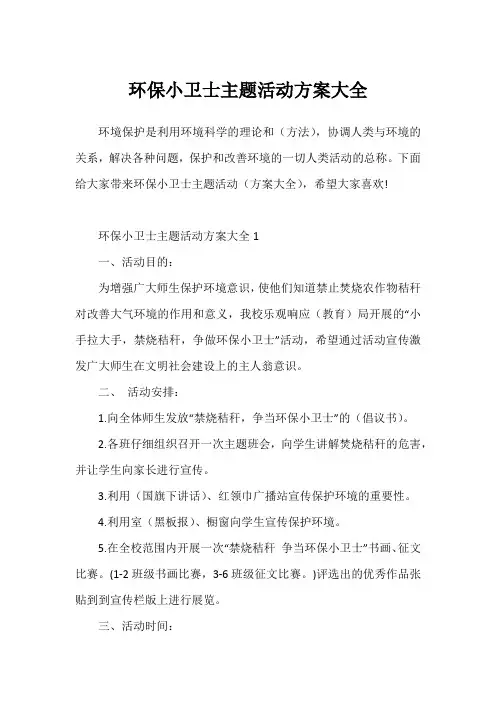 环保小卫士主题活动方案大全

环境保护是利用环境科学的理论和（方法），协调人类与环境的关系，解决各种问题，保护和改善环境的一切人类活动的总称。下面给大家带来环保小卫士主题活动（方案大全），希望大家喜欢!

环保小卫士主题活动方案大全 1

一、活动目的：

为增强广大师生保护环境意识，使他们知道禁止焚烧农作物秸秆对改善大气环境的作用和意义，我校乐观响应（教育）局开展的“小手拉大手，禁烧秸秆，争做环保小卫士”活动，希望通过活动宣传激发广大师生在文明社会建设上的主人翁意识。

二、 活动安排：

1.向全体师生发放“禁烧秸秆，争当环保小卫士”的（倡议书）。

2.各班仔细组织召开一次主题班会，向学生讲解焚烧秸秆的危害，并让学生向家长进行宣传。

3.利用（国旗下讲话）、红领巾广播站宣传保护环境的重要性。

4.利用室（黑板报）、橱窗向学生宣传保护环境。

5.在全校范围内开展一次“禁烧秸秆 争当环保小卫士”书画、征文比赛。(1-2 班级书画比赛，3-6 班级征文比赛。)评选出的优秀作品张贴到到宣传栏版上进行展览。

三、活动时间：